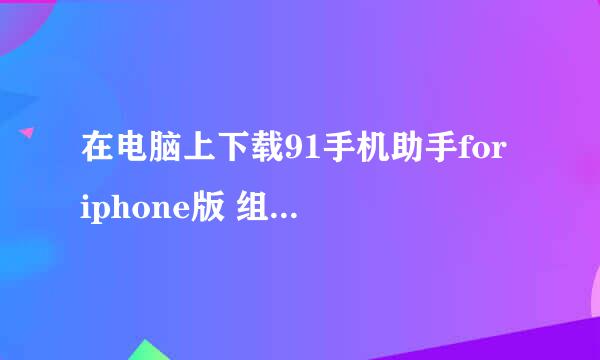 在电脑上下载91手机助手for iphone版 组...